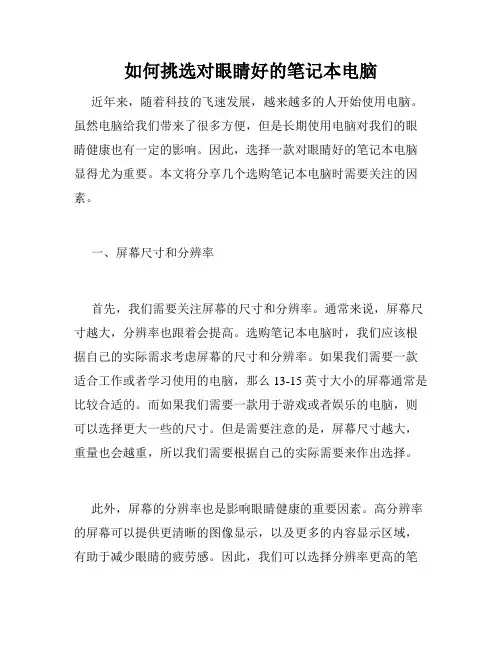 如何挑选对眼睛好的笔记本电脑

近年来，随着科技的飞速发展，越来越多的人开始使用电脑。虽然电脑给我们带来了很多方便，但是长期使用电脑对我们的眼睛健康也有一定的影响。因此，选择一款对眼睛好的笔记本电脑显得尤为重要。本文将分享几个选购笔记本电脑时需要关注的因素。

一、屏幕尺寸和分辨率

首先，我们需要关注屏幕的尺寸和分辨率。通常来说，屏幕尺寸越大，分辨率也跟着会提高。选购笔记本电脑时，我们应该根据自己的实际需求考虑屏幕的尺寸和分辨率。如果我们需要一款适合工作或者学习使用的电脑，那么 13-15 英寸大小的屏幕通常是比较合适的。而如果我们需要一款用于游戏或者娱乐的电脑，则可以选择更大一些的尺寸。但是需要注意的是，屏幕尺寸越大，重量也会越重，所以我们需要根据自己的实际需要来作出选择。

此外，屏幕的分辨率也是影响眼睛健康的重要因素。高分辨率的屏幕可以提供更清晰的图像显示，以及更多的内容显示区域，有助于减少眼睛的疲劳感。因此，我们可以选择分辨率更高的笔